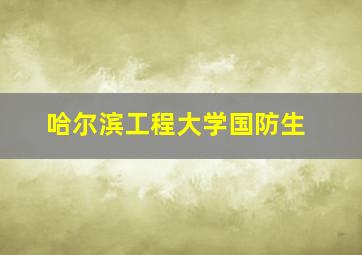 哈尔滨工程大学国防生